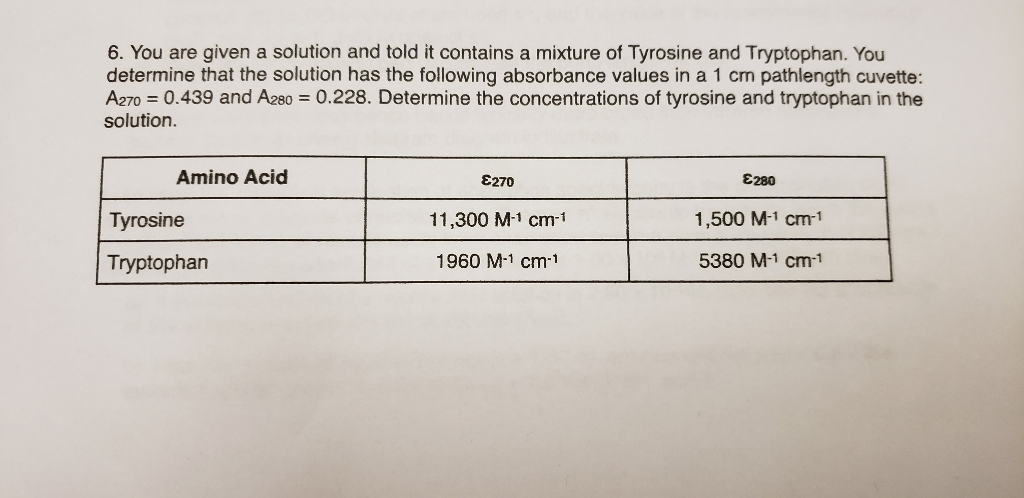 6. You are given a solution and told it contains a mixture of Tyrosine and Tryptophan. You determine that the solution has the following absorbance values in a 1 cm pathlength cuvette: $A_{270} = 0.439$ and $A_{280} = 0.228$. Determine the concentrations of tyrosine and tryptophan in the solution.

| Amino Acid | $\varepsilon_{270}$ | $\varepsilon_{280}$ |
|---|---|---|
| Tyrosine | 11,300 $M^{-1}$ $cm^{-1}$ | 1,500 $M^{-1}$ $cm^{-1}$ |
| Tryptophan | 1960 $M^{-1}$ $cm^{-1}$ | 5380 $M^{-1}$ $cm^{-1}$ |